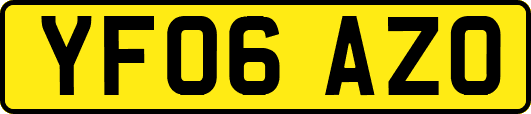 YF06 AZO